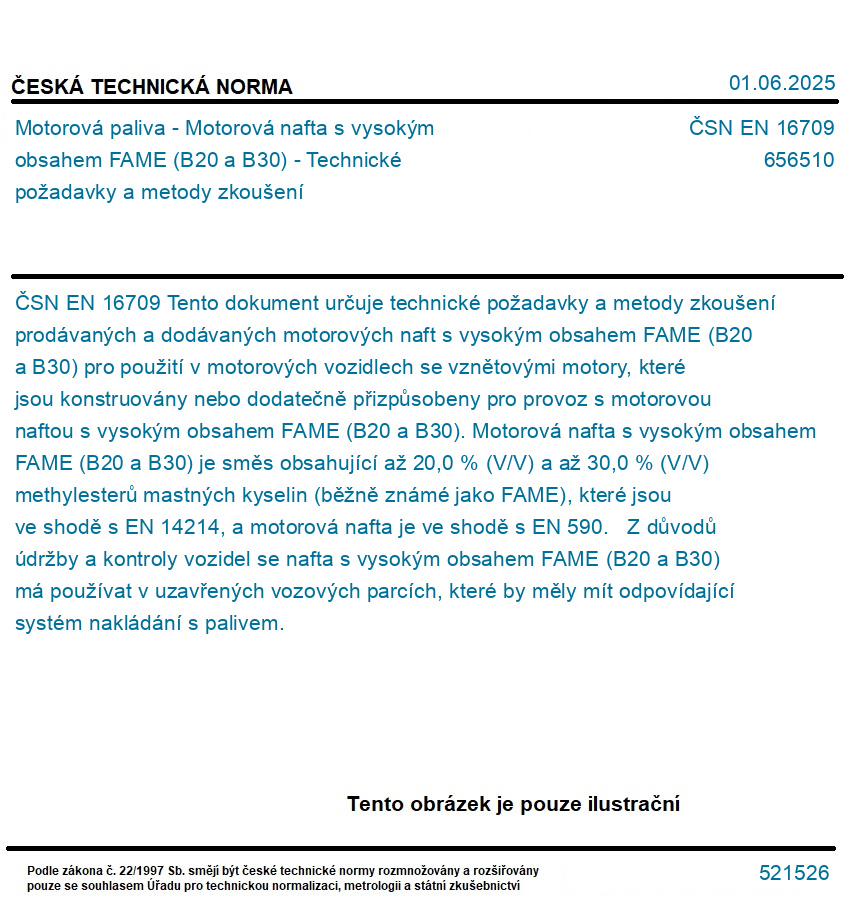 ČESKÁ TECHNICKÁ NORMA

01.06.2025

Motorová paliva - Motorová nafta s vysokým obsahem FAME (B20 a B30) - Technické požadavky a metody zkoušení

ČSN EN 16709
656510

ČSN EN 16709 Tento dokument určuje technické požadavky a metody zkoušení prodávaných a dodávaných motorových naft s vysokým obsahem FAME (B20 a B30) pro použití v motorových vozidlech se vznětovými motory, které jsou konstruovány nebo dodatečně přizpůsobeny pro provoz s motorovou naftou s vysokým obsahem FAME (B20 a B30). Motorová nafta s vysokým obsahem FAME (B20 a B30) je směs obsahující až 20,0 % (V/V) a až 30,0 % (V/V) methylesterů mastných kyselin (běžně známé jako FAME), které jsou ve shodě s EN 14214, a motorová nafta je ve shodě s EN 590. Z důvodů údržby a kontroly vozidel se nafta s vysokým obsahem FAME (B20 a B30) má používat v uzavřených vozových parcích, které by měly mít odpovídající systém nakládání s palivem.

Tento obrázek je pouze ilustrační

Podle zákona č. 22/1997 Sb. smějí být české technické normy rozmnožovány a rozšiřovány pouze se souhlasem Úřadu pro technickou normalizaci, metrologii a státní zkušebnictví

521526